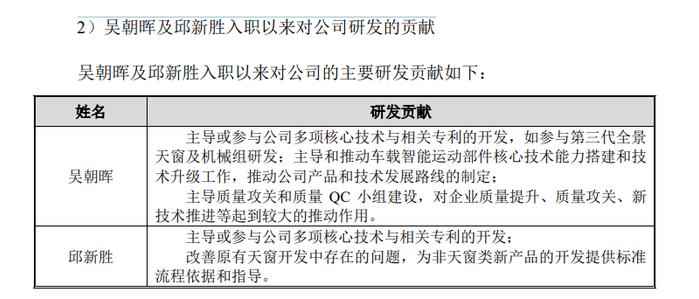 2）吴朝晖及邱新胜入职以来对公司研发的贡献

吴朝晖及邱新胜入职以来对公司的主要研发贡献如下：

| 姓名 | 研发贡献 |
|---|---|
| 吴朝晖 | 主导或参与公司多项核心技术与相关专利的开发，如参与第三代全景天窗及机械组研发；主导和推动车载智能运动部件核心技术能力搭建和技术升级工作，推动公司产品和技术发展路线的制定；<br>主导质量攻关和质量 QC 小组建设，对企业质量提升、质量攻关、新技术推进等起到较大的推动作用。 |
| 邱新胜 | 主导或参与公司多项核心技术与相关专利的开发；<br>改善原有天窗开发中存在的问题，为非天窗类新产品的开发提供标准流程依据和指导。 |